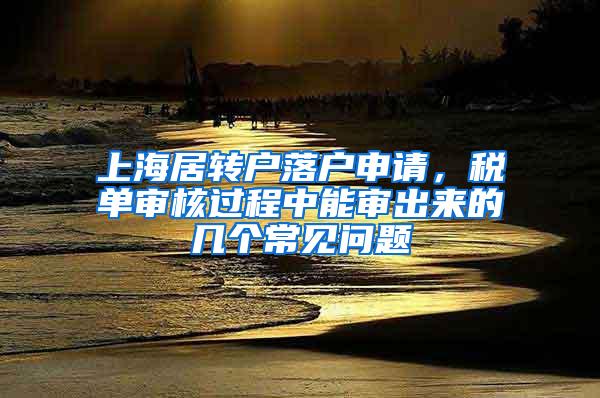 上海居转户落户申请，税单审核过程中能审出来的几个常见问题